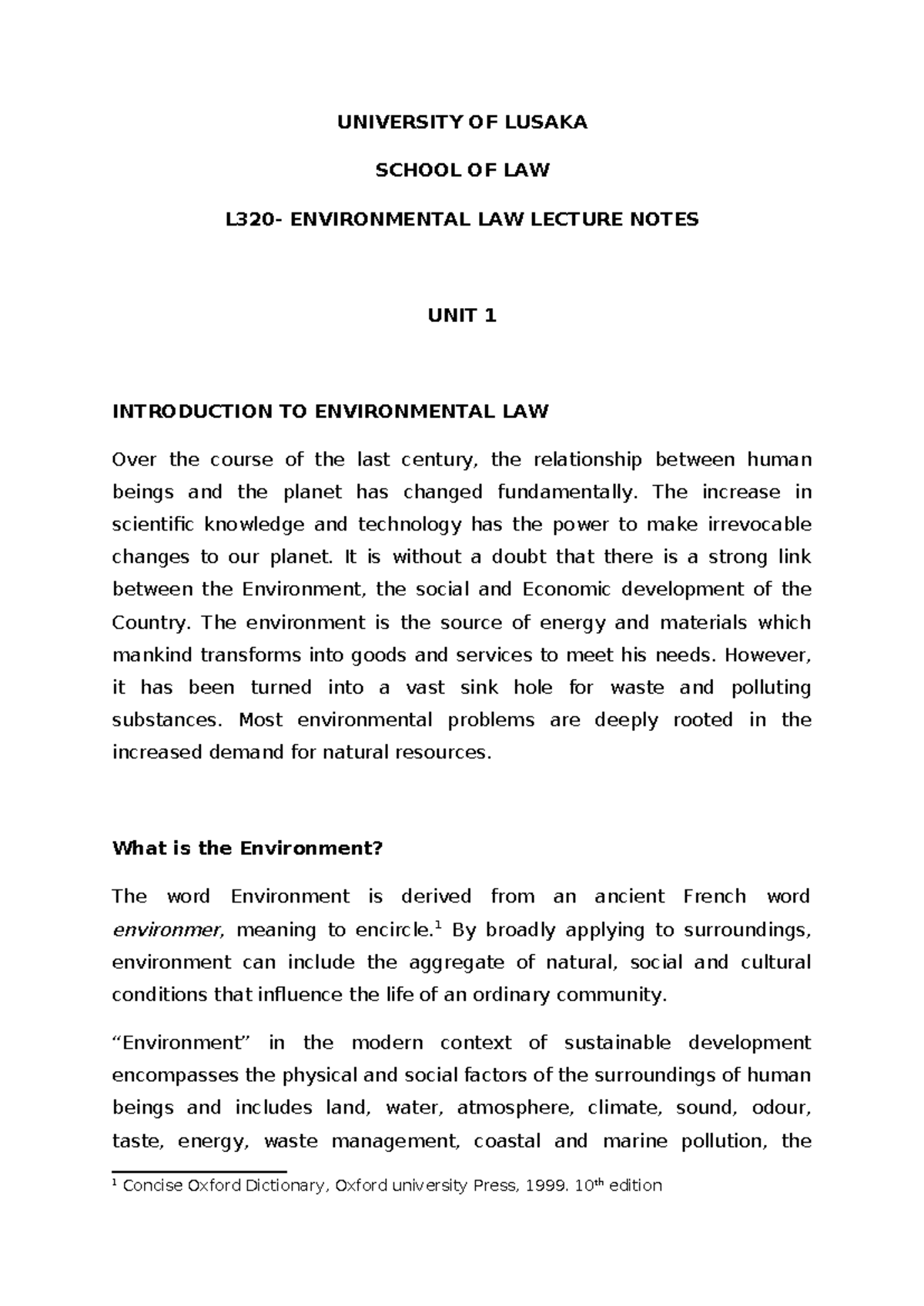 UNIVERSITY OF LUSAKA

SCHOOL OF LAW

L320- ENVIRONMENTAL LAW LECTURE NOTES

UNIT 1

INTRODUCTION TO ENVIRONMENTAL LAW

Over the course of the last century, the relationship between human beings and the planet has changed fundamentally. The increase in scientific knowledge and technology has the power to make irrevocable changes to our planet. It is without a doubt that there is a strong link between the Environment, the social and Economic development of the Country. The environment is the source of energy and materials which mankind transforms into goods and services to meet his needs. However, it has been turned into a vast sink hole for waste and polluting substances. Most environmental problems are deeply rooted in the increased demand for natural resources.

What is the Environment?

The word Environment is derived from an ancient French word environmer, meaning to encircle.$^1$ By broadly applying to surroundings, environment can include the aggregate of natural, social and cultural conditions that influence the life of an ordinary community.

“Environment” in the modern context of sustainable development encompasses the physical and social factors of the surroundings of human beings and includes land, water, atmosphere, climate, sound, odour, taste, energy, waste management, coastal and marine pollution, the

$^1$ Concise Oxford Dictionary, Oxford university Press, 1999. 10$^{th}$ edition